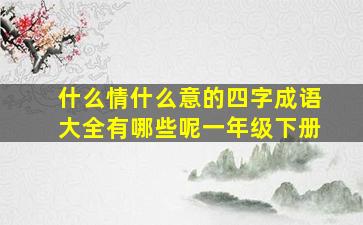 什么情什么意的四字成语大全有哪些呢一年级下册